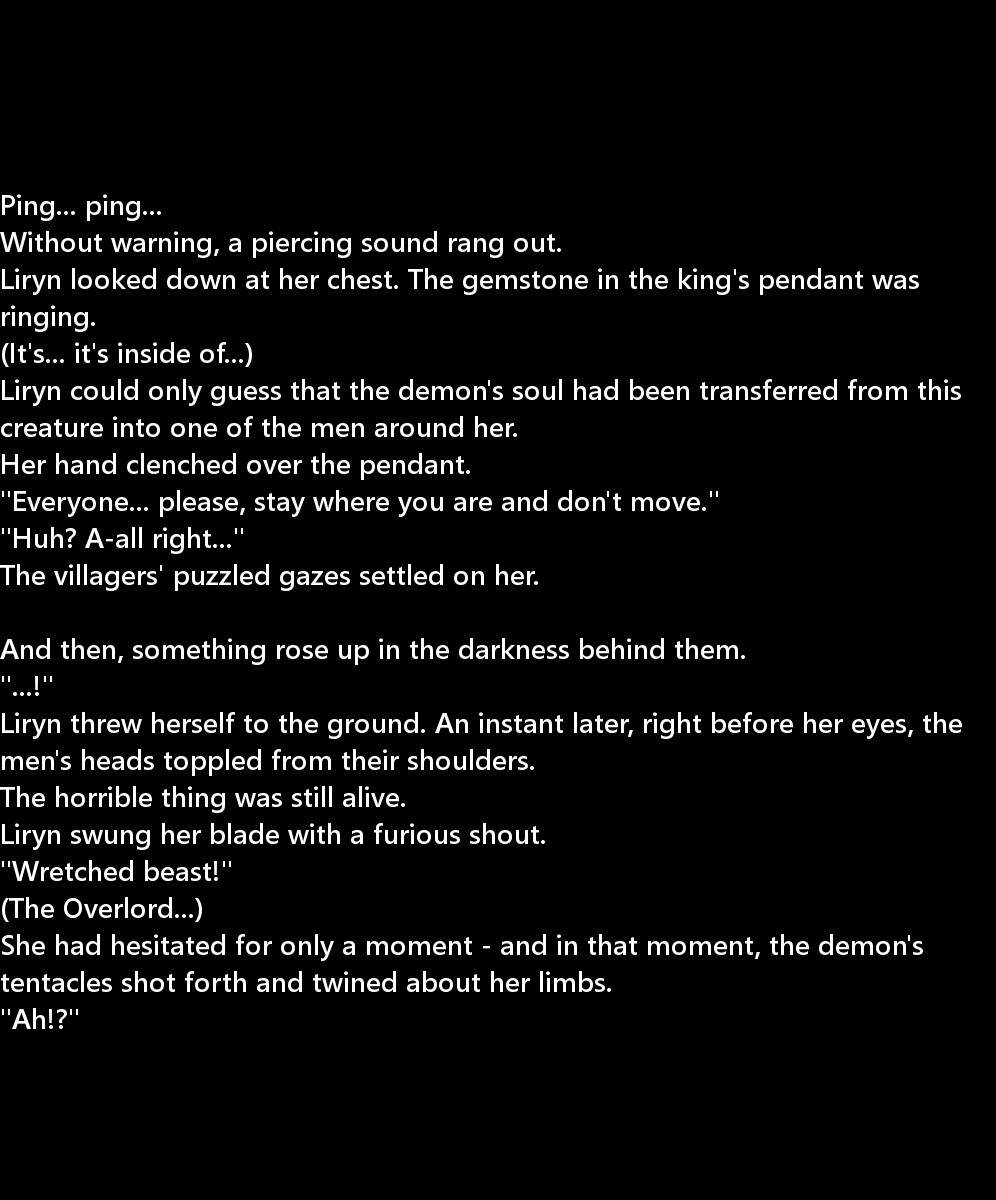 Ping... ping...
Without warning, a piercing sound rang out.
Liryn looked down at her chest. The gemstone in the king's pendant was ringing.
(It's... it's inside of...)
Liryn could only guess that the demon's soul had been transferred from this creature into one of the men around her.
Her hand clenched over the pendant.
"Everyone... please, stay where you are and don't move."
"Huh? A-all right..."
The villagers' puzzled gazes settled on her.

And then, something rose up in the darkness behind them.
"...!"
Liryn threw herself to the ground. An instant later, right before her eyes, the men's heads toppled from their shoulders.
The horrible thing was still alive.
Liryn swung her blade with a furious shout.
"Wretched beast!"
(The Overlord...)
She had hesitated for only a moment - and in that moment, the demon's tentacles shot forth and twined about her limbs.
"Ah!?"